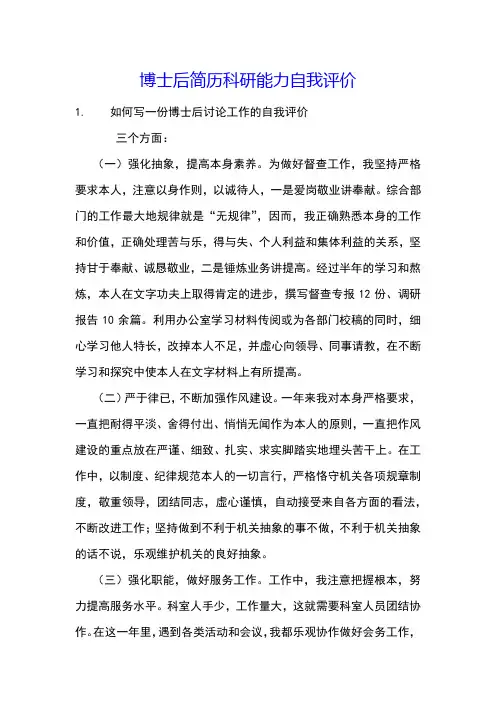 博士后简历科研能力自我评价

1. 如何写一份博士后讨论工作的自我评价

三个方面：

（一）强化抽象，提高本身素养。为做好督查工作，我坚持严格要求本人，注意以身作则，以诚待人，一是爱岗敬业讲奉献。综合部门的工作最大地规律就是“无规律”，因而，我正确熟悉本身的工作和价值，正确处理苦与乐，得与失、个人利益和集体利益的关系，坚持甘于奉献、诚恳敬业，二是锤炼业务讲提高。经过半年的学习和熬炼，本人在文字功夫上取得肯定的进步，撰写督查专报 12 份、调研报告 10 余篇。利用办公室学习材料传阅或为各部门校稿的同时，细心学习他人特长，改掉本人不足，并虚心向领导、同事请教，在不断学习和探究中使本人在文字材料上有所提高。

（二）严于律已，不断加强作风建设。一年来我对本身严格要求，一直把耐得平淡、舍得付出、悄悄无闻作为本人的原则，一直把作风建设的重点放在严谨、细致、扎实、求实脚踏实地埋头苦干上。在工作中，以制度、纪律规范本人的一切言行，严格恪守机关各项规章制度，敬重领导，团结同志，虚心谨慎，自动接受来自各方面的看法，不断改进工作；坚持做到不利于机关抽象的事不做，不利于机关抽象的话不说，乐观维护机关的良好抽象。

（三）强化职能，做好服务工作。工作中，我注意把握根本，努力提高服务水平。科室人手少，工作量大，这就需要科室人员团结协作。在这一年里，遇到各类活动和会议，我都乐观协作做好会务工作，